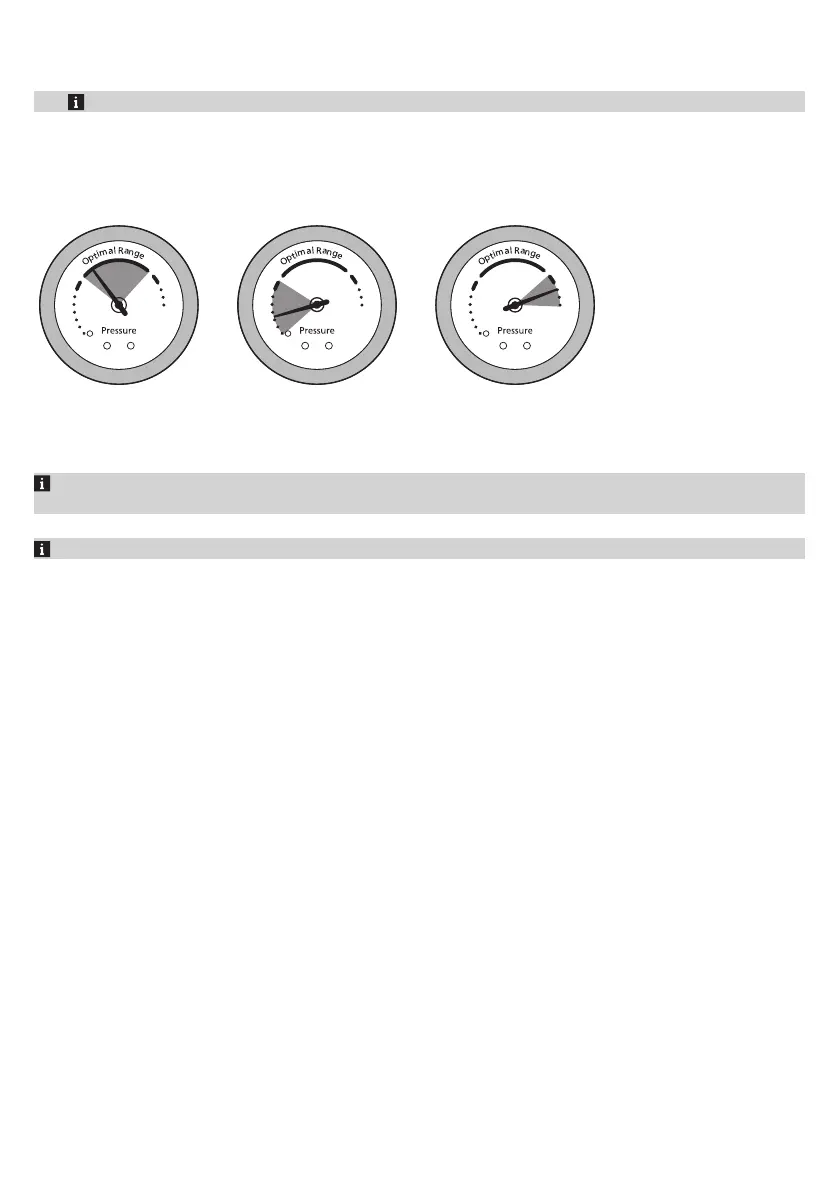 Optimal Range
Pressure

Optimal Range
Pressure

Optimal Range
Pressure